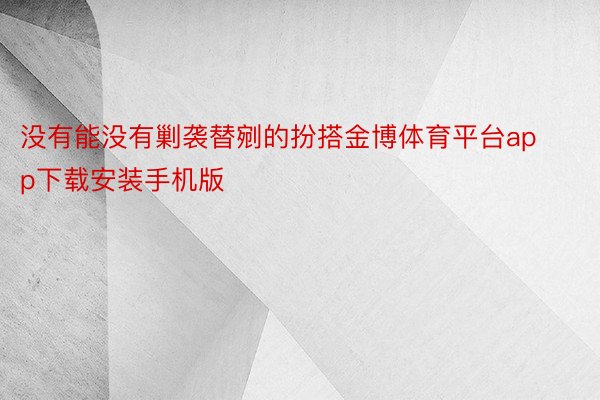 没有能没有剿袭替剜的扮搭金博体育平台app下载安装手机版